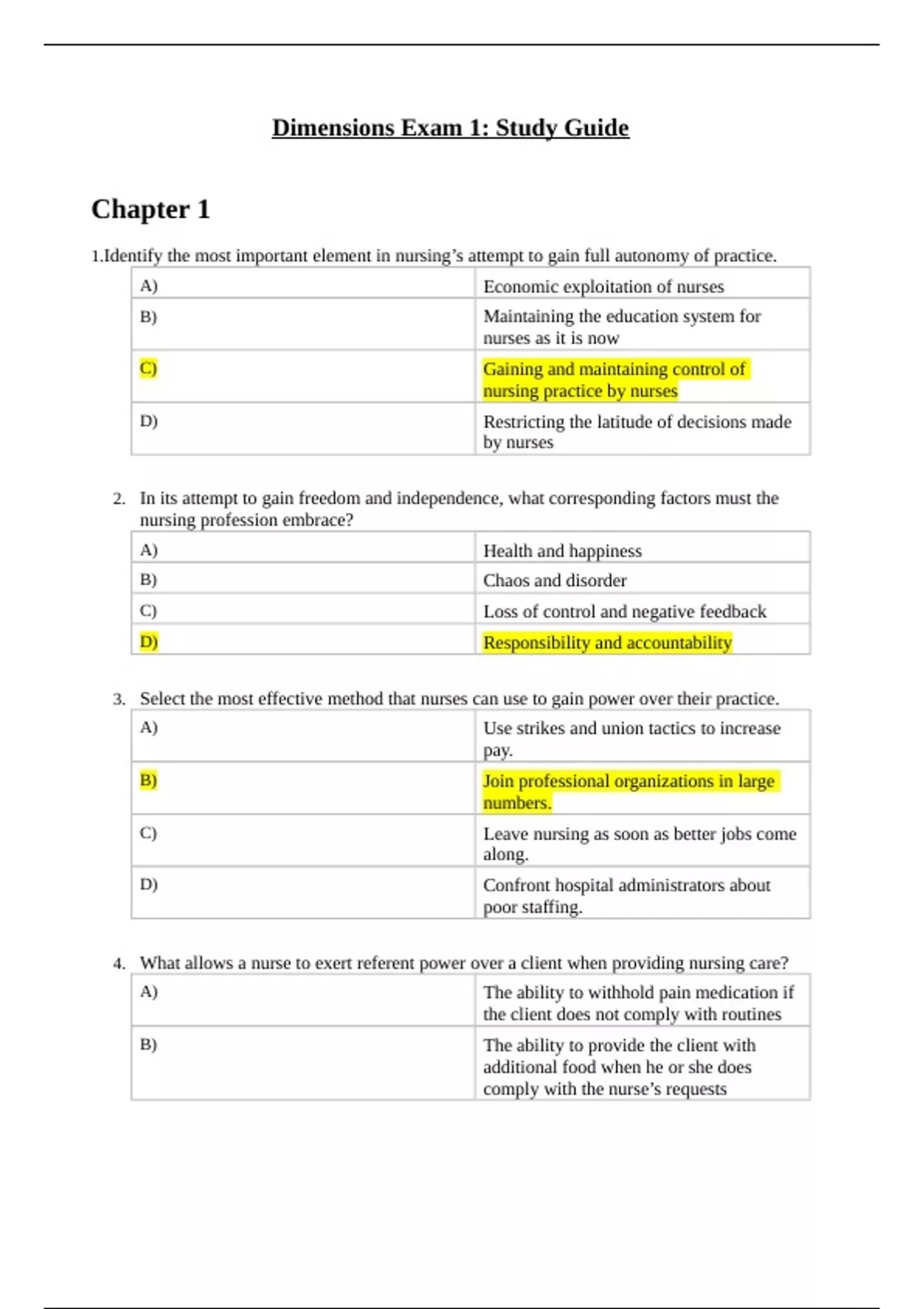 Dimensions Exam 1: Study Guide

Chapter 1

1.Identify the most important element in nursing's attempt to gain full autonomy of practice.

| A) | Economic exploitation of nurses |
|---|---|
| B) | Maintaining the education system for nurses as it is now |
| C) | Gaining and maintaining control of nursing practice by nurses |
| D) | Restricting the latitude of decisions made by nurses |

2. In its attempt to gain freedom and independence, what corresponding factors must the nursing profession embrace?

| A) | Health and happiness |
|---|---|
| B) | Chaos and disorder |
| C) | Loss of control and negative feedback |
| D) | Responsibility and accountability |

3. Select the most effective method that nurses can use to gain power over their practice.

| A) | Use strikes and union tactics to increase pay. |
|---|---|
| B) | Join professional organizations in large numbers. |
| C) | Leave nursing as soon as better jobs come along. |
| D) | Confront hospital administrators about poor staffing. |

4. What allows a nurse to exert referent power over a client when providing nursing care?

| A) | The ability to withhold pain medication if the client does not comply with routines |
|---|---|
| B) | The ability to provide the client with additional food when he or she does comply with the nurse's requests |